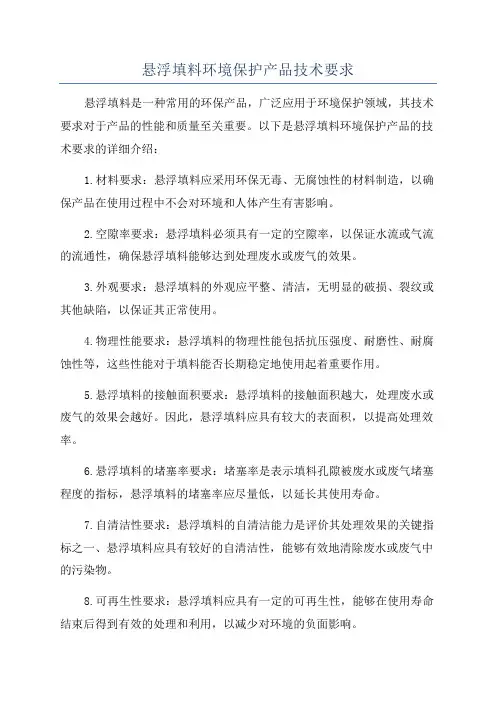 悬浮填料环境保护产品技术要求

悬浮填料是一种常用的环保产品，广泛应用于环境保护领域，其技术要求对于产品的性能和质量至关重要。以下是悬浮填料环境保护产品的技术要求的详细介绍：

1.材料要求：悬浮填料应采用环保无毒、无腐蚀性的材料制造，以确保产品在使用过程中不会对环境和人体产生有害影响。

2.空隙率要求：悬浮填料必须具有一定的空隙率，以保证水流或气流的流通性，确保悬浮填料能够达到处理废水或废气的效果。

3.外观要求：悬浮填料的外观应平整、清洁，无明显的破损、裂纹或其他缺陷，以保证其正常使用。

4.物理性能要求：悬浮填料的物理性能包括抗压强度、耐磨性、耐腐蚀性等，这些性能对于填料能否长期稳定地使用起着重要作用。

5.悬浮填料的接触面积要求：悬浮填料的接触面积越大，处理废水或废气的效果会越好。因此，悬浮填料应具有较大的表面积，以提高处理效率。

6.悬浮填料的堵塞率要求：堵塞率是表示填料孔隙被废水或废气堵塞程度的指标，悬浮填料的堵塞率应尽量低，以延长其使用寿命。

7.自清洁性要求：悬浮填料的自清洁能力是评价其处理效果的关键指标之一、悬浮填料应具有较好的自清洁性，能够有效地清除废水或废气中的污染物。

8.可再生性要求：悬浮填料应具有一定的可再生性，能够在使用寿命结束后得到有效的处理和利用，以减少对环境的负面影响。